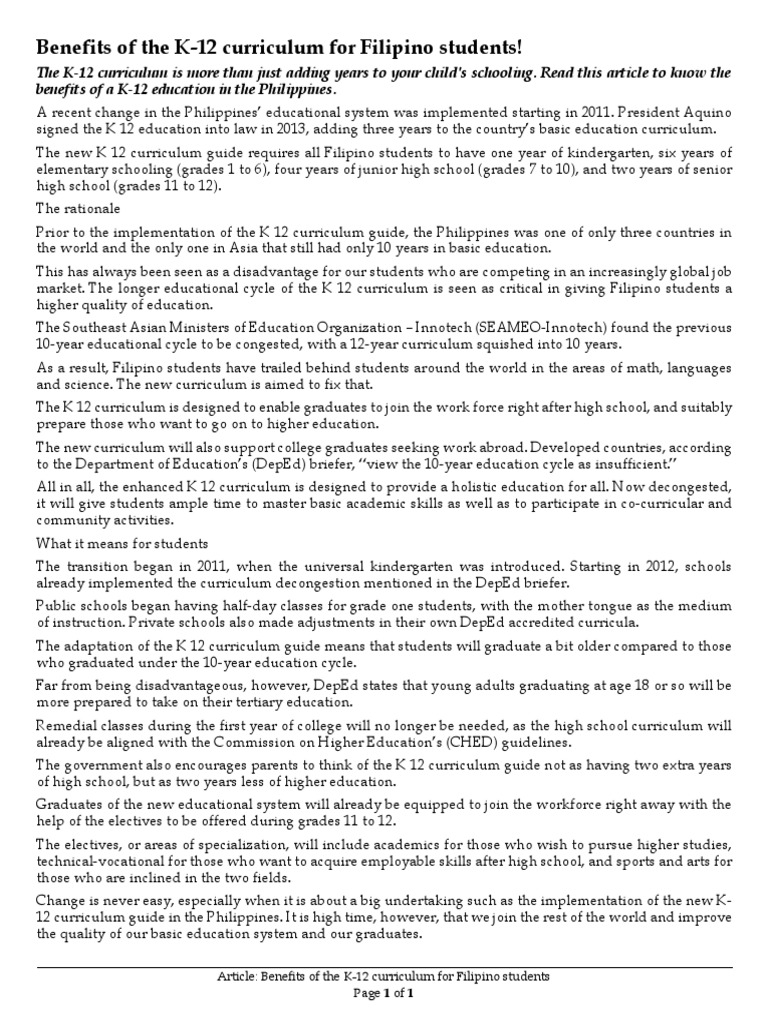 Benefits of the K-12 curriculum for Filipino students!

The K-12 curriculum is more than just adding years to your child's schooling. Read this article to know the benefits of a K-12 education in the Philippines.

A recent change in the Philippines' educational system was implemented starting in 2011. President Aquino signed the K 12 education into law in 2013, adding three years to the country's basic education curriculum.

The new K 12 curriculum guide requires all Filipino students to have one year of kindergarten, six years of elementary schooling (grades 1 to 6), four years of junior high school (grades 7 to 10), and two years of senior high school (grades 11 to 12).

The rationale

Prior to the implementation of the K 12 curriculum guide, the Philippines was one of only three countries in the world and the only one in Asia that still had only 10 years in basic education.

This has always been seen as a disadvantage for our students who are competing in an increasingly global job market. The longer educational cycle of the K 12 curriculum is seen as critical in giving Filipino students a higher quality of education.

The Southeast Asian Ministers of Education Organization – Innotech (SEAMEO-Innotech) found the previous 10-year educational cycle to be congested, with a 12-year curriculum squished into 10 years.

As a result, Filipino students have trailed behind students around the world in the areas of math, languages and science. The new curriculum is aimed to fix that.

The K 12 curriculum is designed to enable graduates to join the work force right after high school, and suitably prepare those who want to go on to higher education.

The new curriculum will also support college graduates seeking work abroad. Developed countries, according to the Department of Education's (DepEd) briefer, "view the 10-year education cycle as insufficient."

All in all, the enhanced K 12 curriculum is designed to provide a holistic education for all. Now decongested, it will give students ample time to master basic academic skills as well as to participate in co-curricular and community activities.

What it means for students

The transition began in 2011, when the universal kindergarten was introduced. Starting in 2012, schools already implemented the curriculum decongestion mentioned in the DepEd briefer.

Public schools began having half-day classes for grade one students, with the mother tongue as the medium of instruction. Private schools also made adjustments in their own DepEd accredited curricula.

The adaptation of the K 12 curriculum guide means that students will graduate a bit older compared to those who graduated under the 10-year education cycle.

Far from being disadvantageous, however, DepEd states that young adults graduating at age 18 or so will be more prepared to take on their tertiary education.

Remedial classes during the first year of college will no longer be needed, as the high school curriculum will already be aligned with the Commission on Higher Education's (CHED) guidelines.

The government also encourages parents to think of the K 12 curriculum guide not as having two extra years of high school, but as two years less of higher education.

Graduates of the new educational system will already be equipped to join the workforce right away with the help of the electives to be offered during grades 11 to 12.

The electives, or areas of specialization, will include academics for those who wish to pursue higher studies, technical-vocational for those who want to acquire employable skills after high school, and sports and arts for those who are inclined in the two fields.

Change is never easy, especially when it is about a big undertaking such as the implementation of the new K-12 curriculum guide in the Philippines. It is high time, however, that we join the rest of the world and improve the quality of our basic education system and our graduates.

Article: Benefits of the K-12 curriculum for Filipino students
Page 1 of 1